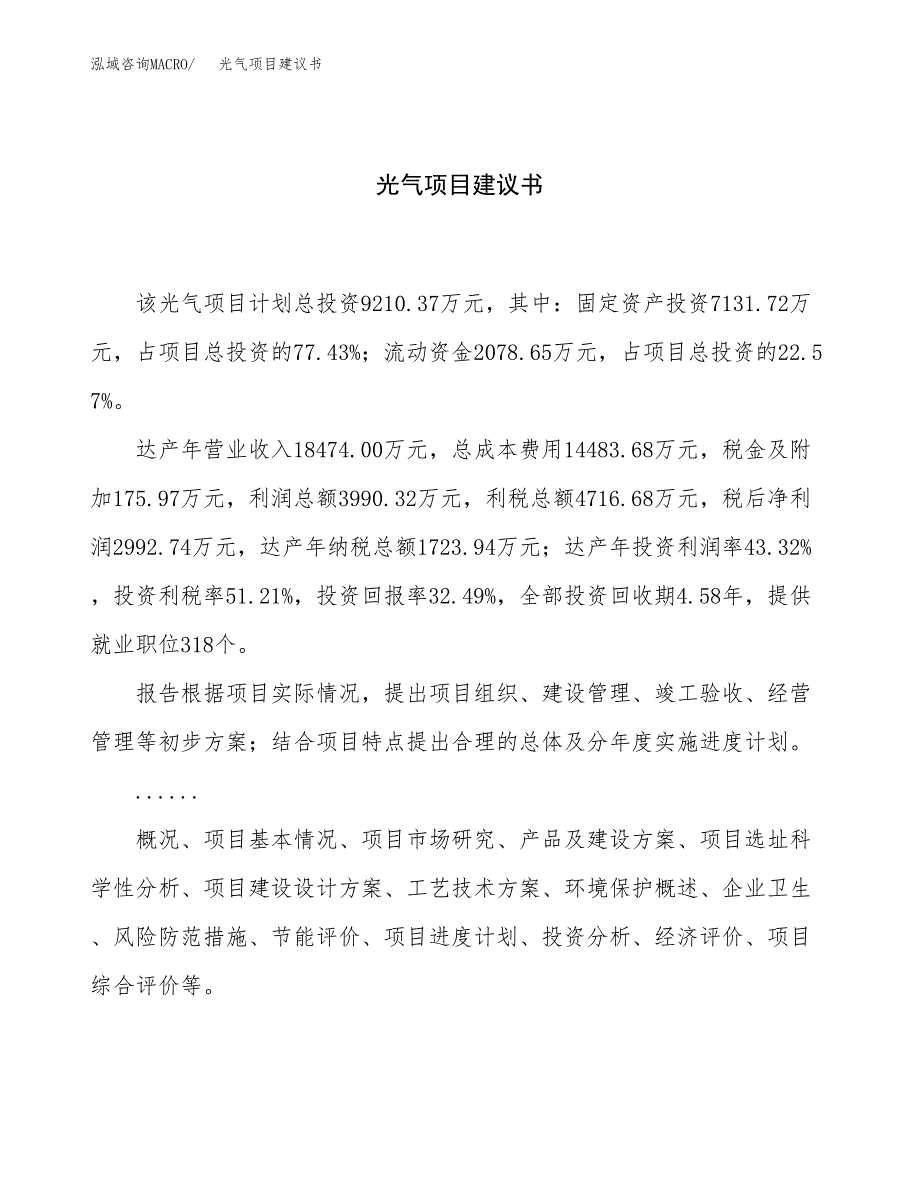 泓域咨询MACRO/　光气项目建议书

光气项目建议书

该光气项目计划总投资9210.37万元，其中：固定资产投资7131.72万元，占项目总投资的77.43%；流动资金2078.65万元，占项目总投资的22.57%。

达产年营业收入18474.00万元，总成本费用14483.68万元，税金及附加175.97万元，利润总额3990.32万元，利税总额4716.68万元，税后净利润2992.74万元，达产年纳税总额1723.94万元；达产年投资利润率43.32%，投资利税率51.21%，投资回报率32.49%，全部投资回收期4.58年，提供就业职位318个。

报告根据项目实际情况，提出项目组织、建设管理、竣工验收、经营管理等初步方案；结合项目特点提出合理的总体及分年度实施进度计划。

......

概况、项目基本情况、项目市场研究、产品及建设方案、项目选址科学性分析、项目建设设计方案、工艺技术方案、环境保护概述、企业卫生、风险防范措施、节能评价、项目进度计划、投资分析、经济评价、项目综合评价等。